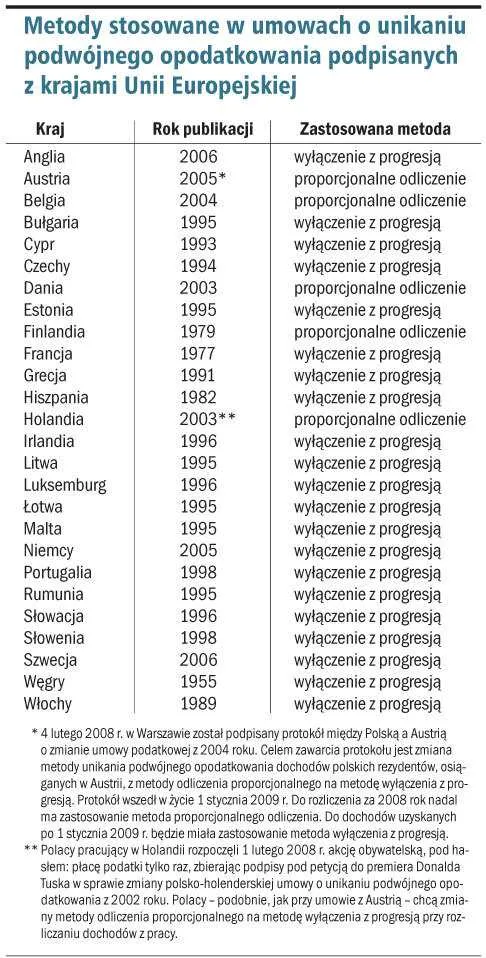 Metody stosowane w umowach o unikaniu podwójnego opodatkowania podpisanych z krajami Unii Europejskiej

| Kraj | Rok publikacji | Zastosowana metoda |
|---|---|---|
| Anglia | 2006 | wyłączenie z progresją |
| Austria | 2005* | proporcjonalne odliczenie |
| Belgia | 2004 | proporcjonalne odliczenie |
| Bułgaria | 1995 | wyłączenie z progresją |
| Cypr | 1993 | wyłączenie z progresją |
| Czechy | 1994 | wyłączenie z progresją |
| Dania | 2003 | proporcjonalne odliczenie |
| Estonia | 1995 | wyłączenie z progresją |
| Finlandia | 1979 | proporcjonalne odliczenie |
| Francja | 1977 | wyłączenie z progresją |
| Grecja | 1991 | wyłączenie z progresją |
| Hiszpania | 1982 | wyłączenie z progresją |
| Holandia | 2003** | proporcjonalne odliczenie |
| Irlandia | 1996 | wyłączenie z progresją |
| Litwa | 1995 | wyłączenie z progresją |
| Luksemburg | 1996 | wyłączenie z progresją |
| Łotwa | 1995 | wyłączenie z progresją |
| Malta | 1995 | wyłączenie z progresją |
| Niemcy | 2005 | wyłączenie z progresją |
| Portugalia | 1998 | wyłączenie z progresją |
| Rumunia | 1995 | wyłączenie z progresją |
| Słowacja | 1996 | wyłączenie z progresją |
| Słowenia | 1998 | wyłączenie z progresją |
| Szwecja | 2006 | wyłączenie z progresją |
| Węgry | 1955 | wyłączenie z progresją |
| Włochy | 1989 | wyłączenie z progresją |

* 4 lutego 2008 r. w Warszawie został podpisany protokół między Polską a Austrią o zmianie umowy podatkowej z 2004 roku. Celem zawarcia protokołu jest zmiana metody unikania podwójnego opodatkowania dochodów polskich rezydentów, osiąganych w Austrii, z metody odliczenia proporcjonalnego na metodę wyłączenia z progresją. Protokół wszedł w życie 1 stycznia 2009 r. Do rozliczenia za 2008 rok nadal ma zastosowanie metoda proporcjonalnego odliczenia. Do dochodów uzyskanych po 1 stycznia 2009 r. będzie miała zastosowanie metoda wyłączenia z progresją.
** Polacy pracujący w Holandii rozpoczęli 1 lutego 2008 r. akcję obywatelską, pod hasłem: płacę podatki tylko raz, zbierając podpisy pod petycją do premiera Donalda Tuska w sprawie zmiany polsko-holenderskiej umowy o unikaniu podwójnego opodatkowania z 2002 roku. Polacy – podobnie, jak przy umowie z Austrią – chcą zmiany metody odliczenia proporcjonalnego na metodę wyłączenia z progresją przy rozliczaniu dochodów z pracy.